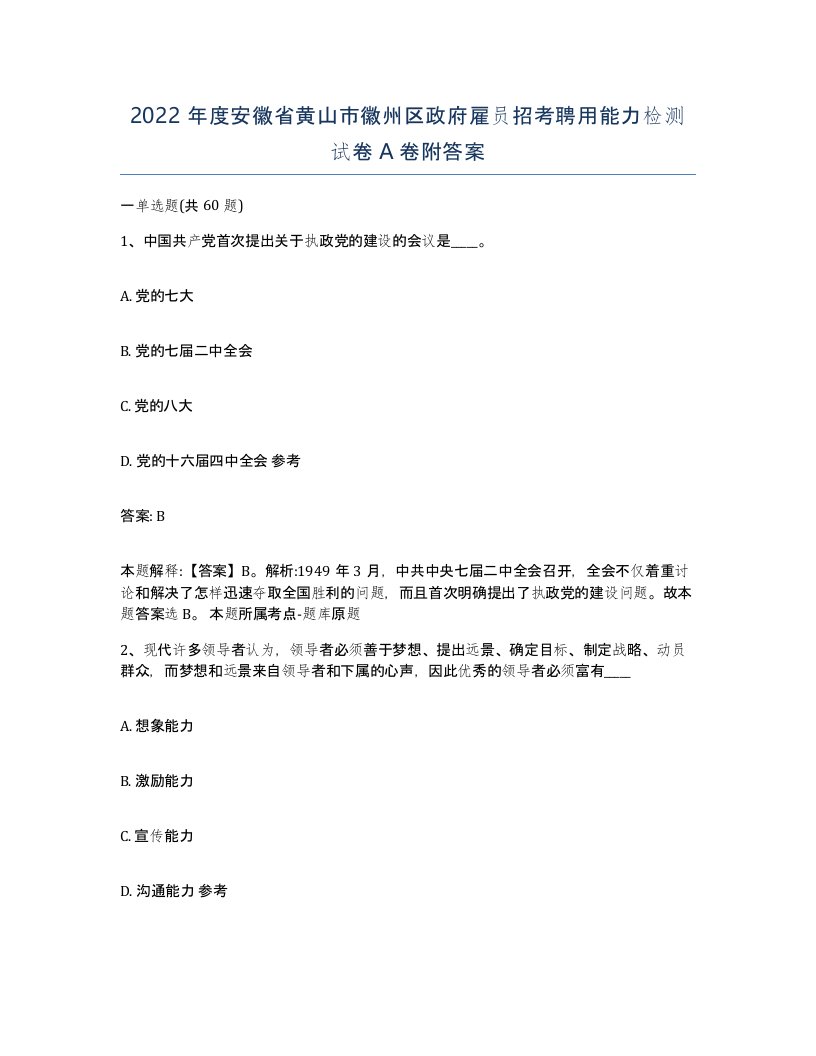 2022 年度安徽省黄山市徽州区政府雇员招考聘用能力检测试卷 A 卷附答案

一单选题(共 60 题)

1、中国共产党首次提出关于执政党的建设的会议是____。

A. 党的七大

B. 党的七届二中全会

C. 党的八大

D. 党的十六届四中全会 参考

答案: B

本题解释:【答案】B。解析:1949 年 3 月，中共中央七届二中全会召开，全会不仅着重讨论和解决了怎样迅速夺取全国胜利的问题，而且首次明确提出了执政党的建设问题。故本题答案选 B。 本题所属考点-题库原题

2、现代许多领导者认为，领导者必须善于梦想、提出远景、确定目标、制定战略、动员群众，而梦想和远景来自领导者和下属的心声，因此优秀的领导者必须富有____

A. 想象能力

B. 激励能力

C. 宣传能力

D. 沟通能力 参考